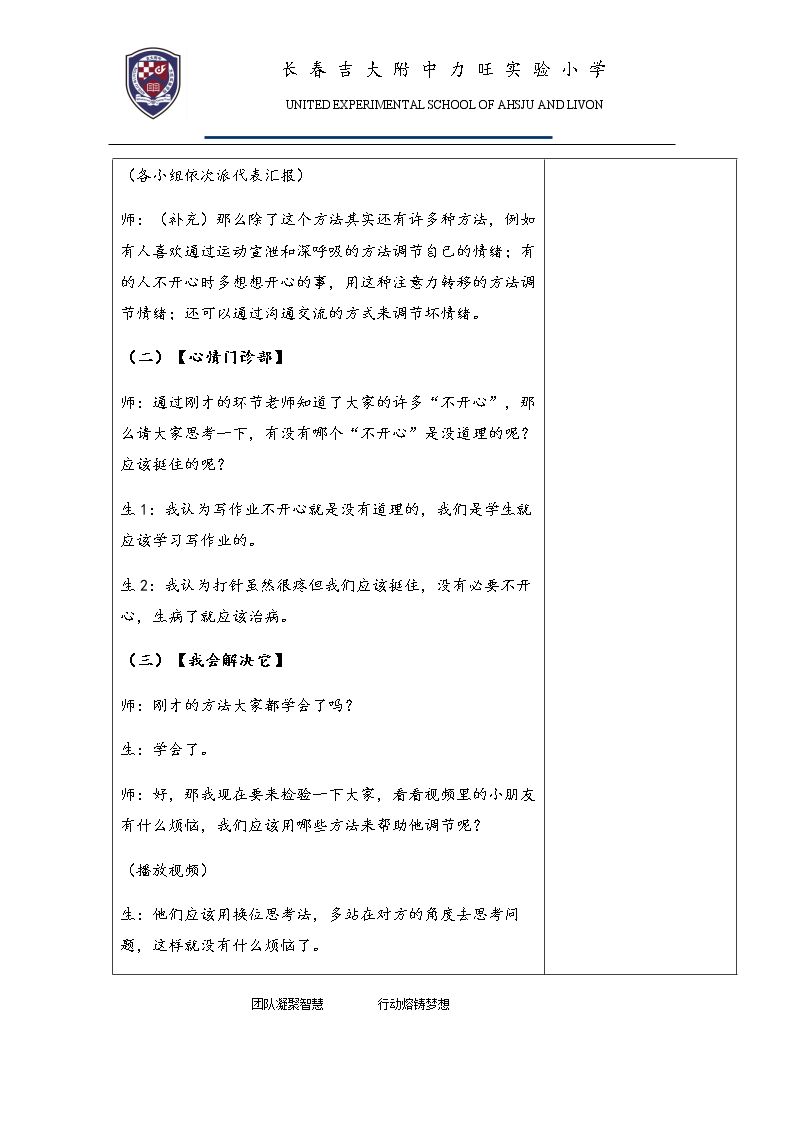 长春吉大附中力旺实验小学

UNITED EXPERIMENTAL SCHOOL OF AHSJU AND LIVON

(各小组依次派代表汇报)

师：(补充)那么除了这个方法其实还有许多种方法，例如有人喜欢通过运动宣泄和深呼吸的方法调节自己的情绪；有的人不开心时多想想开心的事，用这种注意力转移的方法调节情绪；还可以通过沟通交流的方式来调节坏情绪。

(二)【心情门诊部】

师：通过刚才的环节老师知道了大家的许多“不开心”，那么请大家思考一下，有没有哪个“不开心”是没道理的呢？应该挺住的呢？

生1：我认为写作业不开心就是没有道理的，我们是学生就应该学习写作业的。

生2：我认为打针虽然很疼但我们应该挺住，没有必要不开心，生病了就应该治病。

(三)【我会解决它】

师：刚才的方法大家都学会了吗？

生：学会了。

师：好，那我现在要来检验一下大家，看看视频里的小朋友有什么烦恼，我们应该用哪些方法来帮助他调节呢？

(播放视频)

生：他们应该用换位思考法，多站在对方的角度去思考问题，这样就没有什么烦恼了。

团队凝聚智慧 行动熔铸梦想